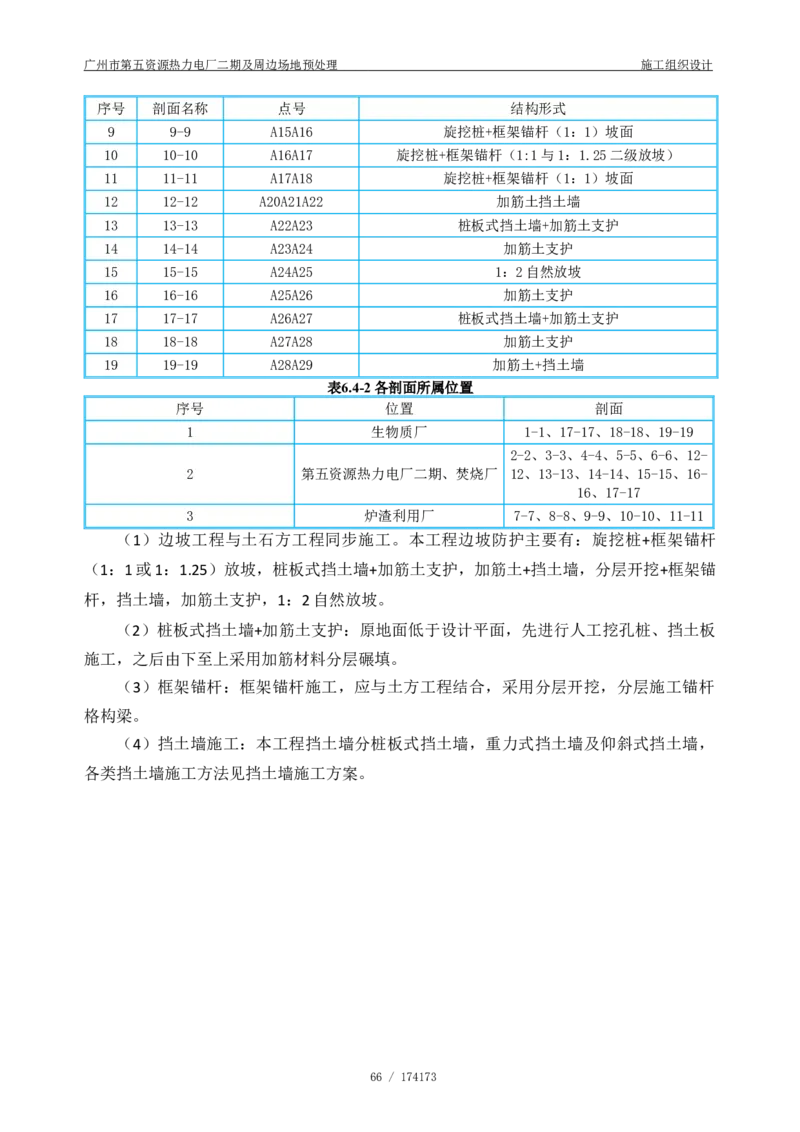 广州市第五资源热力电厂二期及周边场地预处理　　施工组织设计

| 序号 | 剖面名称 | 点号 | 结构形式 |
|---|---|---|---|
| 9 | 9-9 | A15A16 | 旋挖桩+框架锚杆（1：1）坡面 |
| 10 | 10-10 | A16A17 | 旋挖桩+框架锚杆（1:1 与 1：1.25 二级放坡） |
| 11 | 11-11 | A17A18 | 旋挖桩+框架锚杆（1：1）坡面 |
| 12 | 12-12 | A20A21A22 | 加筋土挡土墙 |
| 13 | 13-13 | A22A23 | 桩板式挡土墙+加筋土支护 |
| 14 | 14-14 | A23A24 | 加筋土支护 |
| 15 | 15-15 | A24A25 | 1：2 自然放坡 |
| 16 | 16-16 | A25A26 | 加筋土支护 |
| 17 | 17-17 | A26A27 | 桩板式挡土墙+加筋土支护 |
| 18 | 18-18 | A27A28 | 加筋土支护 |
| 19 | 19-19 | A28A29 | 加筋土+挡土墙 |

表6.4-2 各剖面所属位置

| 序号 | 位置 | 剖面 |
|---|---|---|
| 1 | 生物质厂 | 1-1、17-17、18-18、19-19 |
| 2 | 第五资源热力电厂二期、焚烧厂 | 2-2、3-3、4-4、5-5、6-6、12-12、13-13、14-14、15-15、16-16、17-17 |
| 3 | 炉渣利用厂 | 7-7、8-8、9-9、10-10、11-11 |

（1）边坡工程与土石方工程同步施工。本工程边坡防护主要有：旋挖桩+框架锚杆（1：1 或 1：1.25）放坡，桩板式挡土墙+加筋土支护，加筋土+挡土墙，分层开挖+框架锚杆，挡土墙，加筋土支护，1：2 自然放坡。

（2）桩板式挡土墙+加筋土支护：原地面低于设计平面，先进行人工挖孔桩、挡土板施工，之后由下至上采用加筋材料分层碾填。

（3）框架锚杆：框架锚杆施工，应与土方工程结合，采用分层开挖，分层施工锚杆格构梁。

（4）挡土墙施工：本工程挡土墙分桩板式挡土墙，重力式挡土墙及仰斜式挡土墙，各类挡土墙施工方法见挡土墙施工方案。

66 / 174173